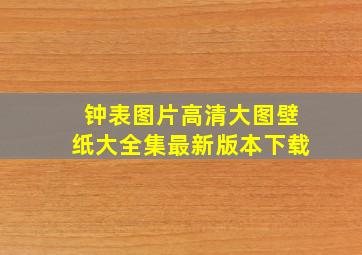 钟表图片高清大图壁纸大全集最新版本下载